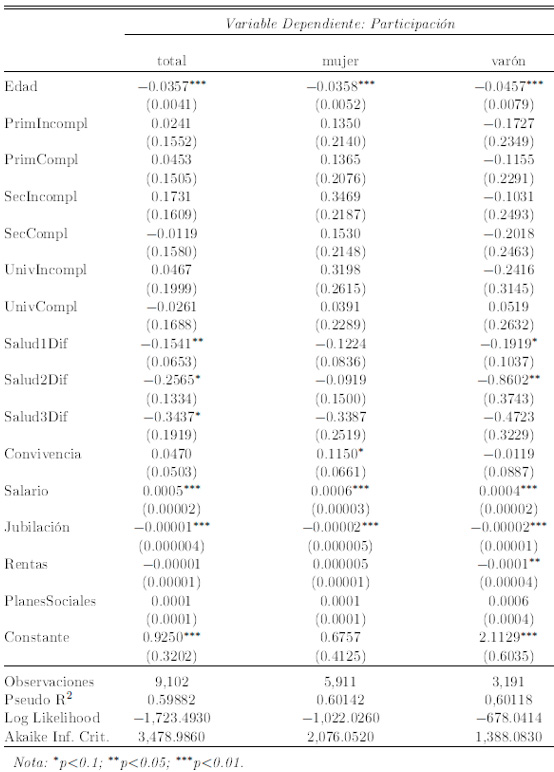 | | Variable Dependiente: Participación | | |
|---|---|---|---|
| | total | mujer | varón |
| Edad | $-0.0357^{***}$ | $-0.0358^{***}$ | $-0.0457^{***}$ |
| | (0.0041) | (0.0052) | (0.0079) |
| PrimIncompl | 0.0241 | 0.1350 | $-0.1727$ |
| | (0.1552) | (0.2140) | (0.2349) |
| PrimCompl | 0.0453 | 0.1365 | $-0.1155$ |
| | (0.1505) | (0.2076) | (0.2291) |
| SecIncompl | 0.1731 | 0.3469 | $-0.1031$ |
| | (0.1609) | (0.2187) | (0.2493) |
| SecCompl | $-0.0119$ | 0.1530 | $-0.2018$ |
| | (0.1580) | (0.2148) | (0.2463) |
| UnivIncompl | 0.0467 | 0.3198 | $-0.2416$ |
| | (0.1999) | (0.2615) | (0.3145) |
| UnivCompl | $-0.0261$ | 0.0391 | 0.0519 |
| | (0.1688) | (0.2289) | (0.2632) |
| Salud1Dif | $-0.1541^{**}$ | $-0.1224$ | $-0.1919^{*}$ |
| | (0.0653) | (0.0836) | (0.1037) |
| Salud2Dif | $-0.2565^{*}$ | $-0.0919$ | $-0.8602^{**}$ |
| | (0.1334) | (0.1500) | (0.3743) |
| Salud3Dif | $-0.3437^{*}$ | $-0.3387$ | $-0.4723$ |
| | (0.1919) | (0.2519) | (0.3229) |
| Convivencia | 0.0470 | $0.1150^{*}$ | $-0.0119$ |
| | (0.0503) | (0.0661) | (0.0887) |
| Salario | $0.0005^{***}$ | $0.0006^{***}$ | $0.0004^{***}$ |
| | (0.00002) | (0.00003) | (0.00002) |
| Jubilación | $-0.00001^{***}$ | $-0.00002^{***}$ | $-0.00002^{***}$ |
| | (0.000004) | (0.000005) | (0.00001) |
| Rentas | $-0.00001$ | 0.000005 | $-0.0001^{**}$ |
| | (0.00001) | (0.00001) | (0.00004) |
| PlanesSociales | 0.0001 | 0.0001 | 0.0006 |
| | (0.0001) | (0.0001) | (0.0004) |
| Constante | $0.9250^{***}$ | 0.6757 | $2.1129^{***}$ |
| | (0.3202) | (0.4125) | (0.6035) |
| Observaciones | 9,102 | 5,911 | 3,191 |
| Pseudo $R^2$ | 0.59882 | 0.60142 | 0,60118 |
| Log Likelihood | $-1,723.4930$ | $-1,022.0260$ | $-678.0414$ |
| Akaike Inf. Crit. | 3,478.9860 | 2,076.0520 | 1,388.0830 |

Nota: $^{*}p<0.1$; $^{**}p<0.05$; $^{***}p<0.01$.